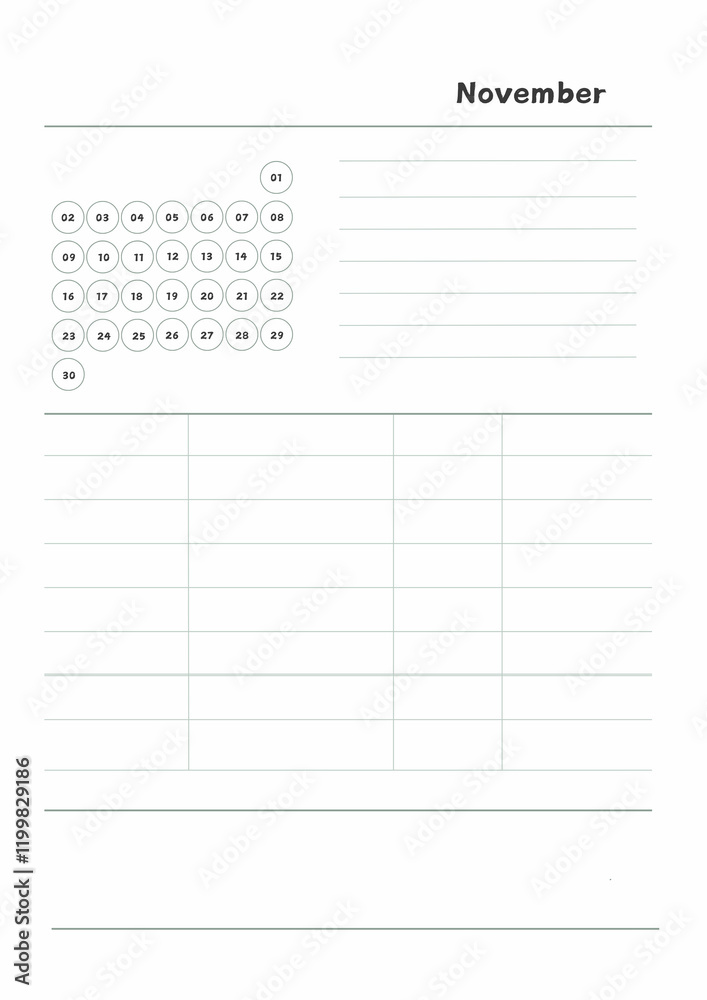 November

01
02 03 04 05 06 07 08
09 10 11 12 13 14 15
16 17 18 19 20 21 22
23 24 25 26 27 28 29
30

Adobe Stock | #1199829186